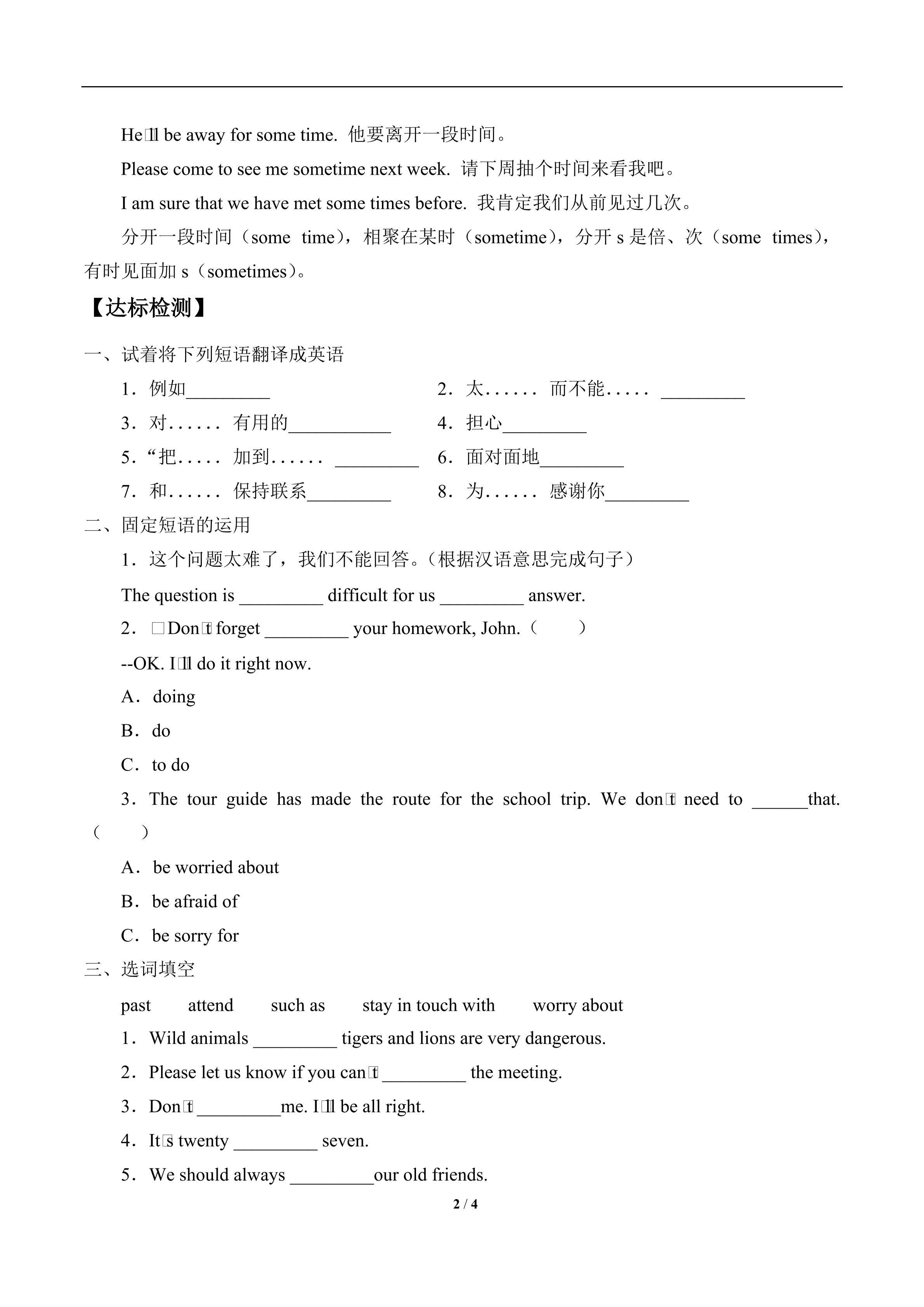 He□ll be away for some time. 他要离开一段时间。

Please come to see me sometime next week. 请下周抽个时间来看我吧。

I am sure that we have met some times before. 我肯定我们从前见过几次。

分开一段时间（some time），相聚在某时（sometime），分开 s 是倍、次（some times），有时见面加 s（sometimes）。

【达标检测】

一、试着将下列短语翻译成英语

1．例如_________

2．太...... 而不能..... _________

3．对...... 有用的___________

4．担心_________

5．“把..... 加到...... _________

6．面对面地_________

7．和...... 保持联系_________

8．为...... 感谢你_________

二、固定短语的运用

1．这个问题太难了，我们不能回答。（根据汉语意思完成句子）

The question is _________ difficult for us _________ answer.

2．□Don□t forget _________ your homework, John.（ ）

--OK. I□ll do it right now.

A．doing

B．do

C．to do

3．The tour guide has made the route for the school trip. We don□t need to ______that.（ ）

A．be worried about

B．be afraid of

C．be sorry for

三、选词填空

past attend such as stay in touch with worry about

1．Wild animals _________ tigers and lions are very dangerous.

2．Please let us know if you can□t _________ the meeting.

3．Don□t _________me. I□ll be all right.

4．It□s twenty _________ seven.

5．We should always _________our old friends.

2 / 4